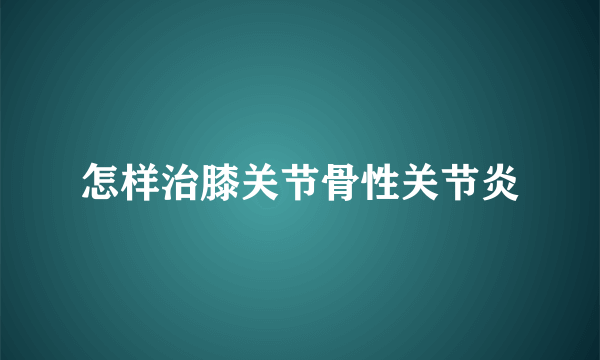 怎样治膝关节骨性关节炎